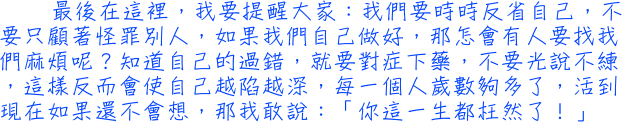 最後在這裡，我要提醒大家：我們要時時反省自己，不要只顧著怪罪別人，如果我們自己做好，那怎會有人要找我們麻煩呢？知道自己的過錯，就要對症下藥，不要光說不練，這樣反而會使自己越陷越深，每一個人歲數夠多了，活到現在如果還不會想，那我敢說：「你這一生都枉然了！」